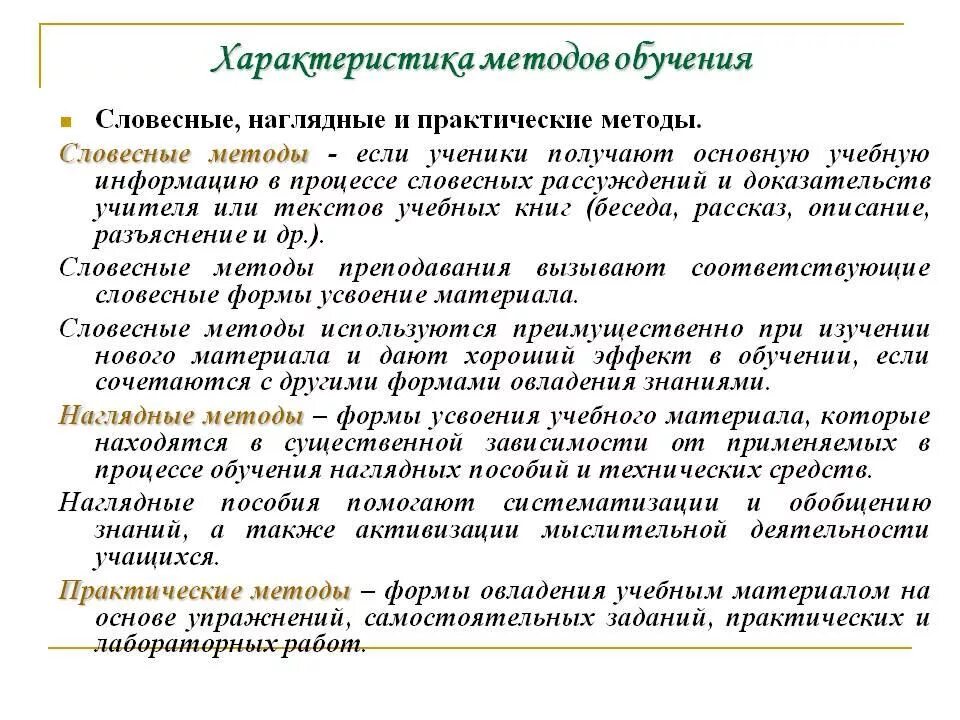 Характеристика методов обучения

Словесные, наглядные и практические методы.

Словесные методы - если ученики получают основную учебную информацию в процессе словесных рассуждений и доказательств учителя или текстов учебных книг (беседа, рассказ, описание, разъяснение и др.).

Словесные методы преподавания вызывают соответствующие словесные формы усвоение материала.

Словесные методы используются преимущественно при изучении нового материала и дают хороший эффект в обучении, если сочетаются с другими формами овладения знаниями.

Наглядные методы – формы усвоения учебного материала, которые находятся в существенной зависимости от применяемых в процессе обучения наглядных пособий и технических средств.

Наглядные пособия помогают систематизации и обобщению знаний, а также активизации мыслительной деятельности учащихся.

Практические методы – формы овладения учебным материалом на основе упражнений, самостоятельных заданий, практических и лабораторных работ.